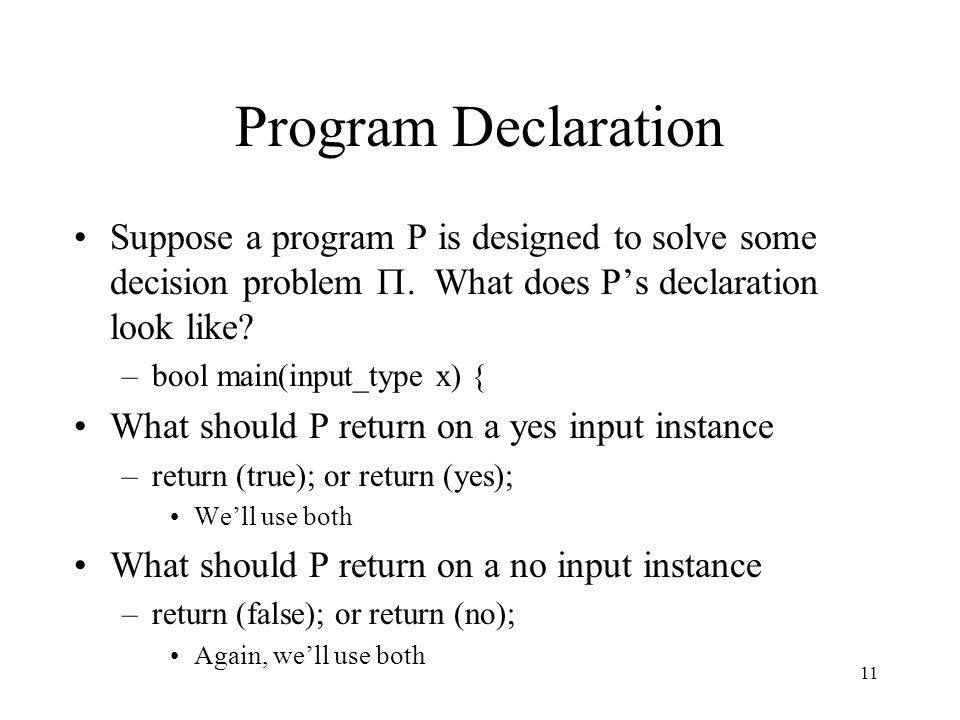 Program Declaration

• Suppose a program P is designed to solve some decision problem $\Pi$. What does P’s declaration look like?

– bool main(input_type x) {

• What should P return on a yes input instance

– return (true); or return (yes);

• We’ll use both

• What should P return on a no input instance

– return (false); or return (no);

• Again, we’ll use both

11